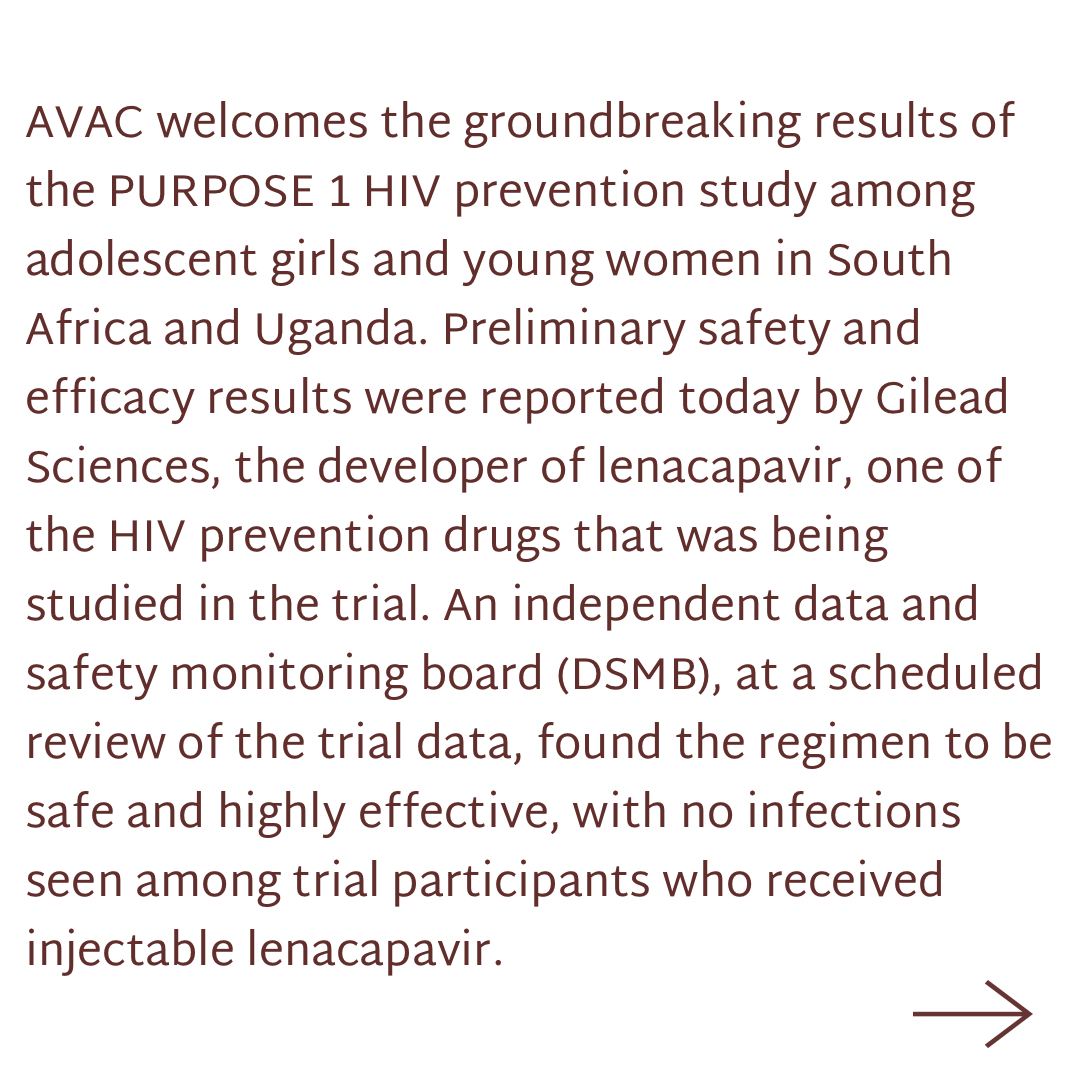 AVAC welcomes the groundbreaking results of the PURPOSE 1 HIV prevention study among adolescent girls and young women in South Africa and Uganda. Preliminary safety and efficacy results were reported today by Gilead Sciences, the developer of lenacapavir, one of the HIV prevention drugs that was being studied in the trial. An independent data and safety monitoring board (DSMB), at a scheduled review of the trial data, found the regimen to be safe and highly effective, with no infections seen among trial participants who received injectable lenacapavir.

→